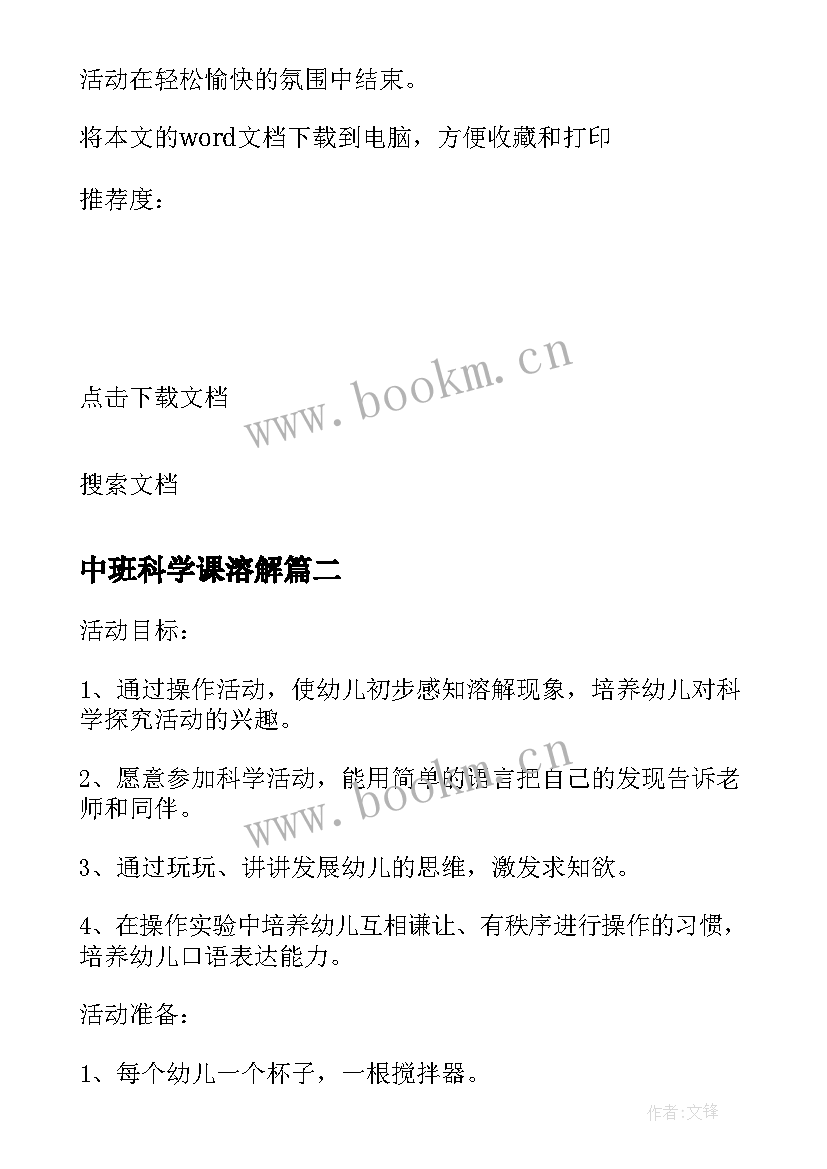 活动在轻松愉快的氛围中结束。

将本文的word文档下载到电脑，方便收藏和打印

推荐度：

www.bookm.cn

点击下载文档

搜索文档

中班科学课溶解篇二

活动目标：

1、通过操作活动，使幼儿初步感知溶解现象，培养幼儿对科学探究活动的兴趣。

2、愿意参加科学活动，能用简单的语言把自己的发现告诉老师和同伴。

www.bookm.cn

3、通过玩玩、讲讲发展幼儿的思维，激发求知欲。

4、在操作实验中培养幼儿互相谦让、有秩序进行操作的习惯，培养幼儿口语表达能力。

活动准备：

1、每个幼儿一个杯子，一根搅拌器。

作者:文锋